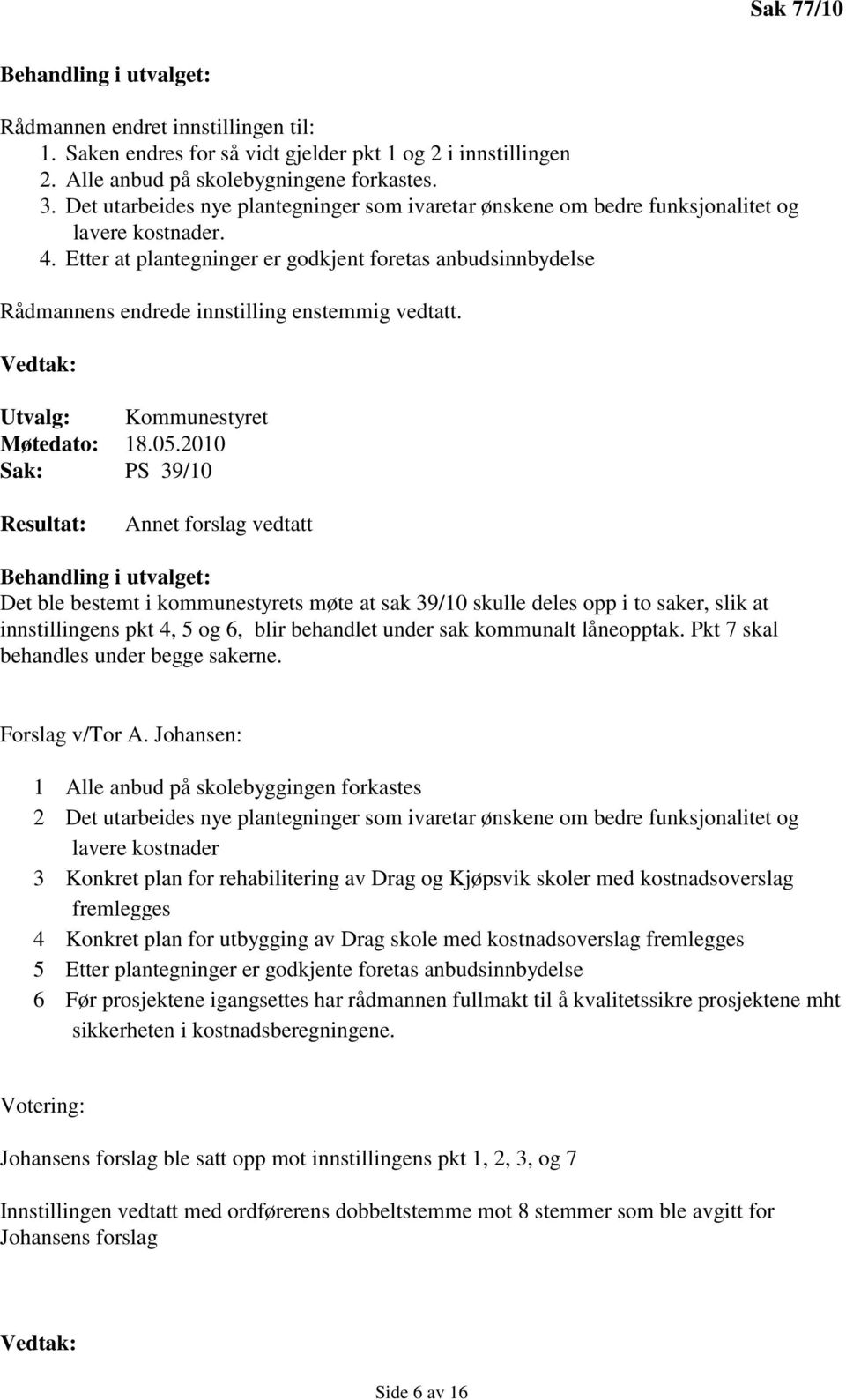 Sak 77/10

Behandling i utvalget:

Rådmannen endret innstillingen til:
1. Saken endres for så vidt gjelder pkt 1 og 2 i innstillingen
2. Alle anbud på skolebygningene forkastes.
3. Det utarbeides nye plantegninger som ivaretar ønskene om bedre funksjonalitet og lavere kostnader.
4. Etter at plantegninger er godkjent foretas anbudsinnbydelse

Rådmannens endrede innstilling enstemmig vedtatt.

Vedtak:

Utvalg: Kommunestyret
Møtedato: 18.05.2010
Sak: PS 39/10

Resultat: Annet forslag vedtatt

Behandling i utvalget:
Det ble bestemt i kommunestyrets møte at sak 39/10 skulle deles opp i to saker, slik at innstillingens pkt 4, 5 og 6, blir behandlet under sak kommunalt låneopptak. Pkt 7 skal behandles under begge sakerne.

Forslag v/Tor A. Johansen:

1 Alle anbud på skolebyggingen forkastes
2 Det utarbeides nye plantegninger som ivaretar ønskene om bedre funksjonalitet og lavere kostnader
3 Konkret plan for rehabilitering av Drag og Kjøpsvik skoler med kostnadsoverslag fremlegges
4 Konkret plan for utbygging av Drag skole med kostnadsoverslag fremlegges
5 Etter plantegninger er godkjente foretas anbudsinnbydelse
6 Før prosjektene igangsettes har rådmannen fullmakt til å kvalitetssikre prosjektene mht sikkerheten i kostnadsberegningene.

Votering:

Johansens forslag ble satt opp mot innstillingens pkt 1, 2, 3, og 7

Innstillingen vedtatt med ordførerens dobbeltstemme mot 8 stemmer som ble avgitt for Johansens forslag

Vedtak:

Side 6 av 16